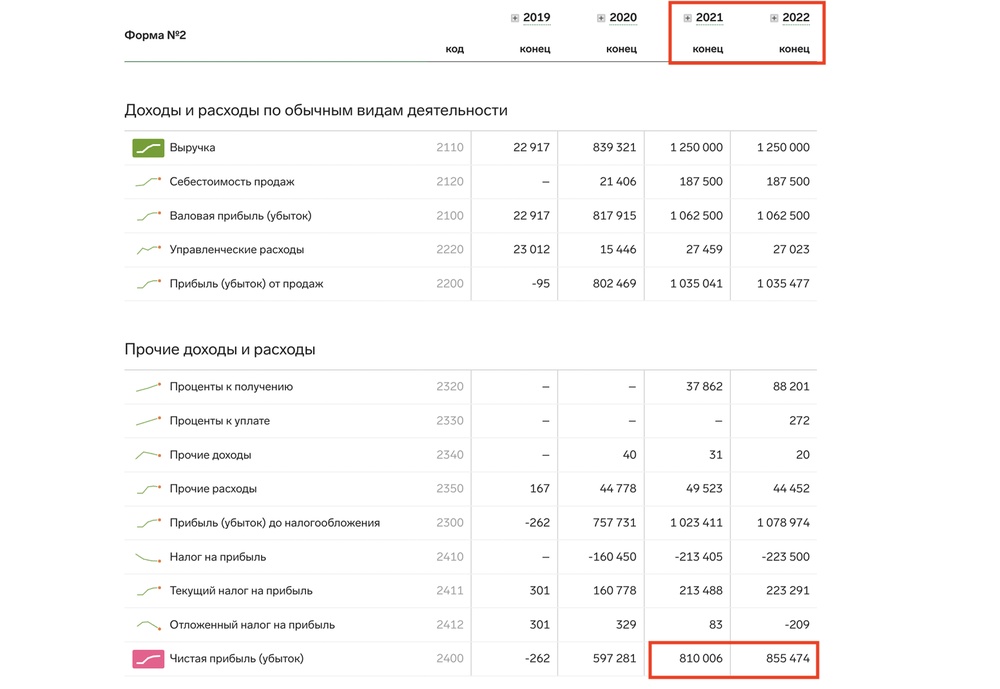 | Форма №2 | код | 2019 конец | 2020 конец | 2021 конец | 2022 конец |
|---|---|---|---|---|---|

Доходы и расходы по обычным видам деятельности

| | | | | | |
|---|---|---|---|---|---|
| Выручка | 2110 | 22 917 | 839 321 | 1 250 000 | 1 250 000 |
| Себестоимость продаж | 2120 | – | 21 406 | 187 500 | 187 500 |
| Валовая прибыль (убыток) | 2100 | 22 917 | 817 915 | 1 062 500 | 1 062 500 |
| Управленческие расходы | 2220 | 23 012 | 15 446 | 27 459 | 27 023 |
| Прибыль (убыток) от продаж | 2200 | -95 | 802 469 | 1 035 041 | 1 035 477 |

Прочие доходы и расходы

| | | | | | |
|---|---|---|---|---|---|
| Проценты к получению | 2320 | – | – | 37 862 | 88 201 |
| Проценты к уплате | 2330 | – | – | – | 272 |
| Прочие доходы | 2340 | – | 40 | 31 | 20 |
| Прочие расходы | 2350 | 167 | 44 778 | 49 523 | 44 452 |
| Прибыль (убыток) до налогообложения | 2300 | -262 | 757 731 | 1 023 411 | 1 078 974 |
| Налог на прибыль | 2410 | – | -160 450 | -213 405 | -223 500 |
| Текущий налог на прибыль | 2411 | 301 | 160 778 | 213 488 | 223 291 |
| Отложенный налог на прибыль | 2412 | 301 | 329 | 83 | -209 |
| Чистая прибыль (убыток) | 2400 | -262 | 597 281 | 810 006 | 855 474 |